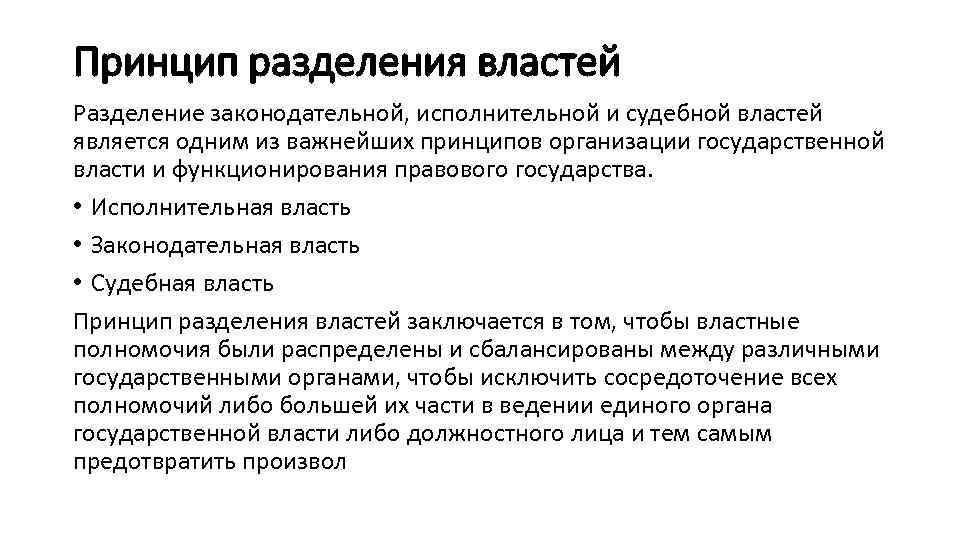 Принцип разделения властей

Разделение законодательной, исполнительной и судебной властей является одним из важнейших принципов организации государственной власти и функционирования правового государства.

• Исполнительная власть

• Законодательная власть

• Судебная власть

Принцип разделения властей заключается в том, чтобы властные полномочия были распределены и сбалансированы между различными государственными органами, чтобы исключить сосредоточение всех полномочий либо большей их части в ведении единого органа государственной власти либо должностного лица и тем самым предотвратить произвол